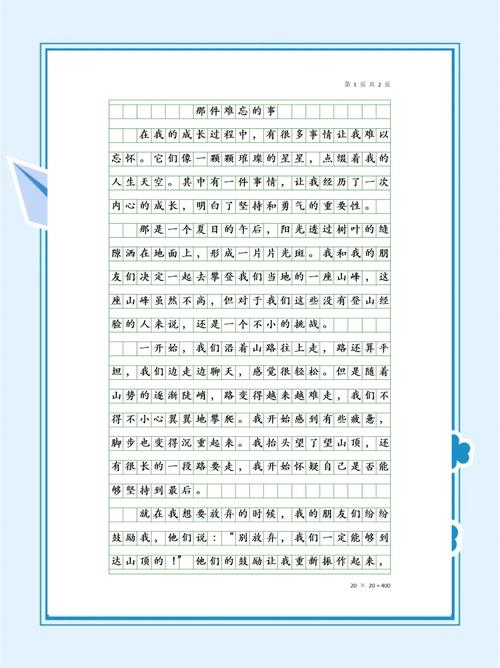 第 1 页 共 2 页

那件难忘的事

在我的成长过程中，有很多事情让我难以忘怀。它们像一颗颗璀璨的星星，点缀着我的人生天空。其中有一件事情，让我经历了一次内心的成长，明白了坚持和勇气的重要性。

那是一个夏日的午后，阳光透过树叶的缝隙洒在地面上，形成一片片光斑。我和我的朋友们决定一起去攀登我们当地的一座山峰，这座山峰虽然不高，但对于我们这些没有登山经验的人来说，还是一个不小的挑战。

一开始，我们沿着山路往上走，路还算平坦，我们边走边聊天，感觉很轻松。但是随着山势的逐渐陡峭，路变得越来越难走，我们不得不小心翼翼地攀爬。我开始感到有些疲惫，脚步也变得沉重起来。我抬头望了望山顶，还有很长的一段路要走，我开始怀疑自己是否能够坚持到最后。

就在我想要放弃的时候，我的朋友们纷纷鼓励我，他们说：“别放弃，我们一定能够到达山顶的！”他们的鼓励让我重新振作起来，

20 × 20 = 400